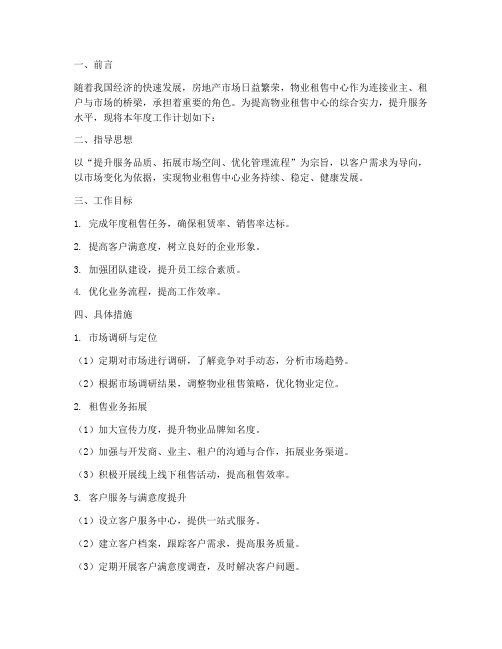 一、前言

随着我国经济的快速发展，房地产市场日益繁荣，物业租售中心作为连接业主、租户与市场的桥梁，承担着重要的角色。为提高物业租售中心的综合实力，提升服务水平，现将本年度工作计划如下：

二、指导思想

以“提升服务品质、拓展市场空间、优化管理流程”为宗旨，以客户需求为导向，以市场变化为依据，实现物业租售中心业务持续、稳定、健康发展。

三、工作目标

1. 完成年度租售任务，确保租赁率、销售率达标。

2. 提高客户满意度，树立良好的企业形象。

3. 加强团队建设，提升员工综合素质。

4. 优化业务流程，提高工作效率。

四、具体措施

1. 市场调研与定位

（1）定期对市场进行调研，了解竞争对手动态，分析市场趋势。

（2）根据市场调研结果，调整物业租售策略，优化物业定位。

2. 租售业务拓展

（1）加大宣传力度，提升物业品牌知名度。

（2）加强与开发商、业主、租户的沟通与合作，拓展业务渠道。

（3）积极开展线上线下租售活动，提高租售效率。

3. 客户服务与满意度提升

（1）设立客户服务中心，提供一站式服务。

（2）建立客户档案，跟踪客户需求，提高服务质量。

（3）定期开展客户满意度调查，及时解决客户问题。